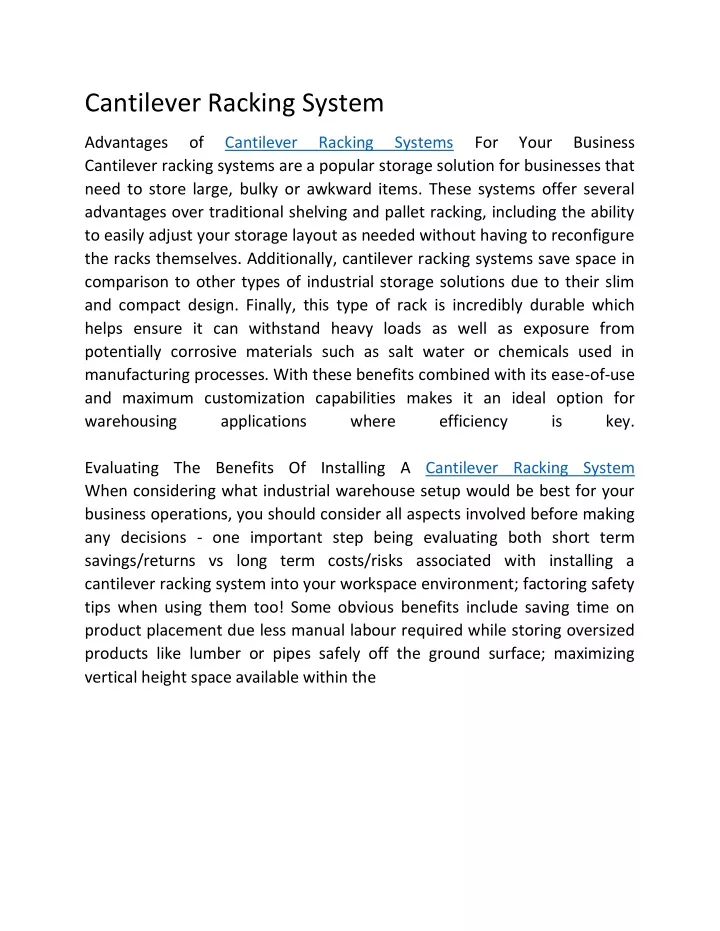 Cantilever Racking System

Advantages of Cantilever Racking Systems For Your Business Cantilever racking systems are a popular storage solution for businesses that need to store large, bulky or awkward items. These systems offer several advantages over traditional shelving and pallet racking, including the ability to easily adjust your storage layout as needed without having to reconfigure the racks themselves. Additionally, cantilever racking systems save space in comparison to other types of industrial storage solutions due to their slim and compact design. Finally, this type of rack is incredibly durable which helps ensure it can withstand heavy loads as well as exposure from potentially corrosive materials such as salt water or chemicals used in manufacturing processes. With these benefits combined with its ease-of-use and maximum customization capabilities makes it an ideal option for warehousing applications where efficiency is key.

Evaluating The Benefits Of Installing A Cantilever Racking System When considering what industrial warehouse setup would be best for your business operations, you should consider all aspects involved before making any decisions - one important step being evaluating both short term savings/returns vs long term costs/risks associated with installing a cantilever racking system into your workspace environment; factoring safety tips when using them too! Some obvious benefits include saving time on product placement due less manual labour required while storing oversized products like lumber or pipes safely off the ground surface; maximizing vertical height space available within the